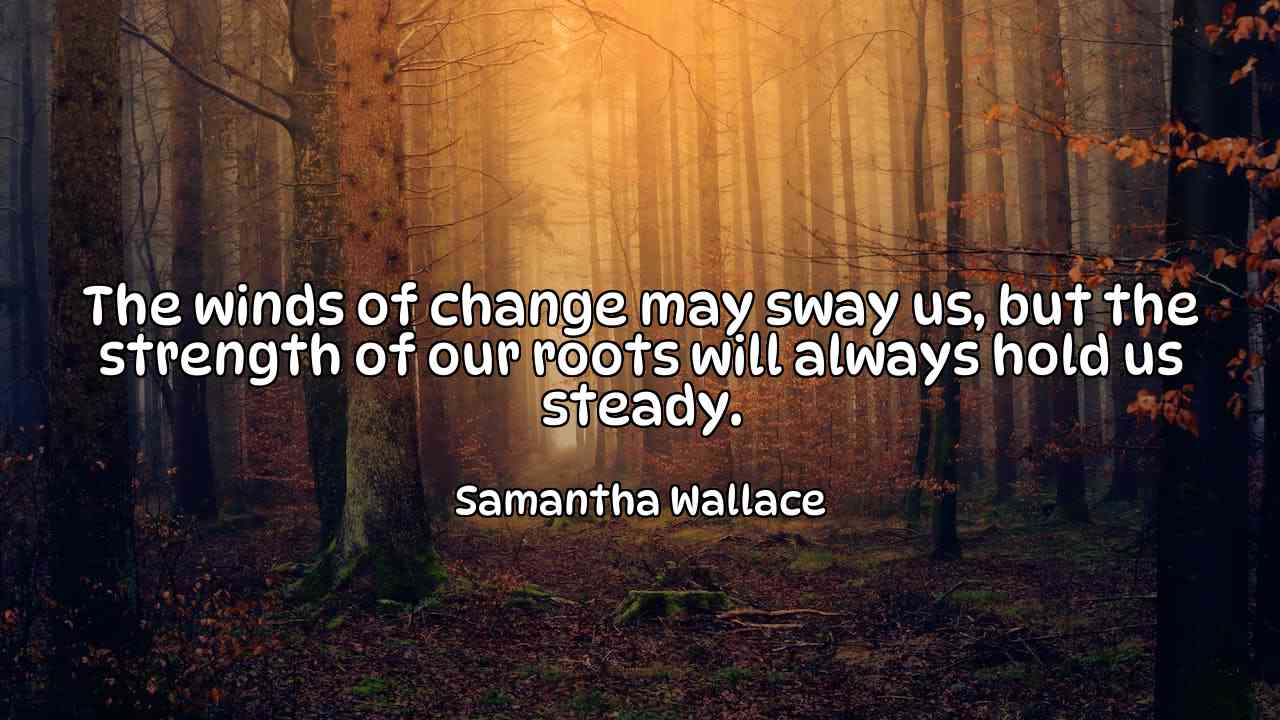 The winds of change may sway us, but the strength of our roots will always hold us steady.

Samantha Wallace